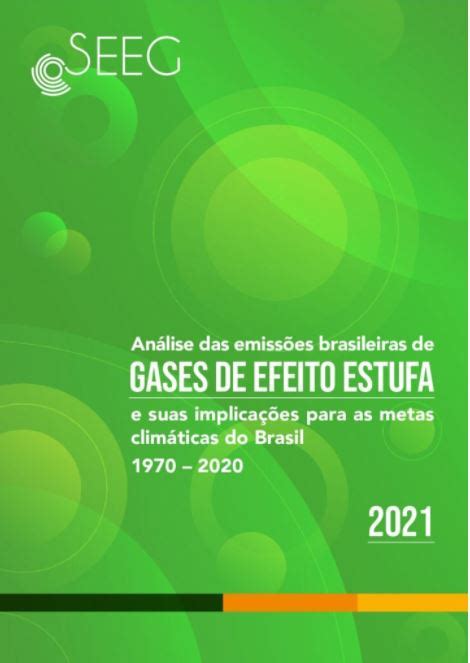 SEEG

Análise das emissões brasileiras de
GASES DE EFEITO ESTUFA
e suas implicações para as metas climáticas do Brasil
1970 – 2020

2021